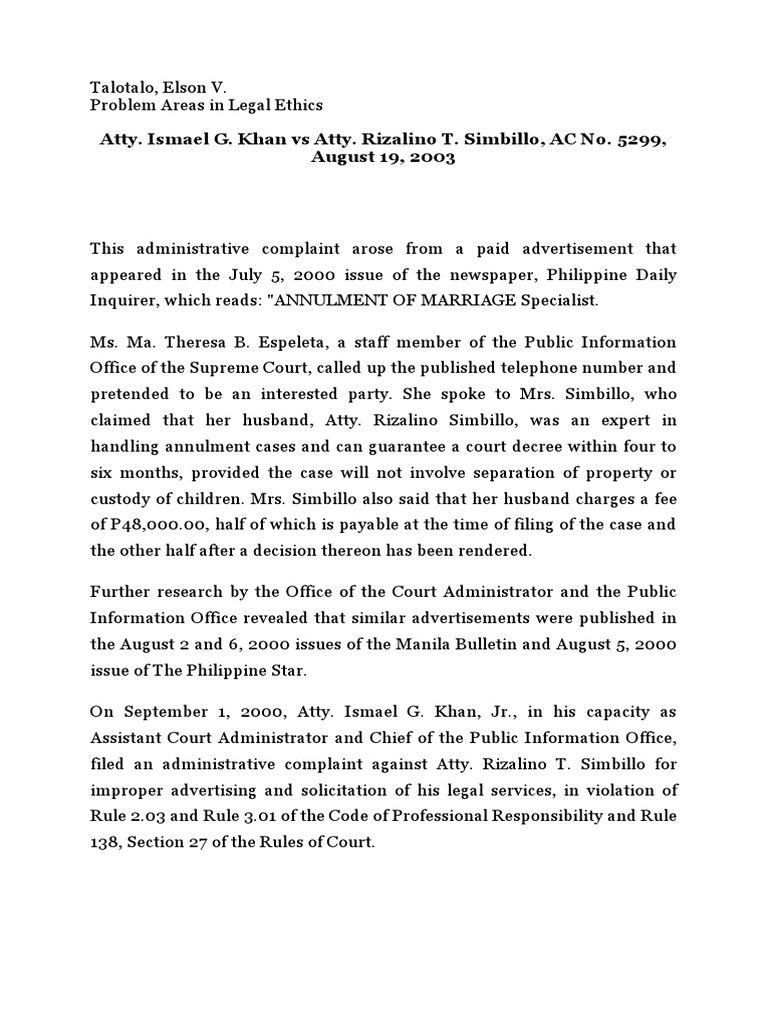 Talotalo, Elson V.
Problem Areas in Legal Ethics

Atty. Ismael G. Khan vs Atty. Rizalino T. Simbillo, AC No. 5299, August 19, 2003

This administrative complaint arose from a paid advertisement that appeared in the July 5, 2000 issue of the newspaper, Philippine Daily Inquirer, which reads: "ANNULMENT OF MARRIAGE Specialist.

Ms. Ma. Theresa B. Espeleta, a staff member of the Public Information Office of the Supreme Court, called up the published telephone number and pretended to be an interested party. She spoke to Mrs. Simbillo, who claimed that her husband, Atty. Rizalino Simbillo, was an expert in handling annulment cases and can guarantee a court decree within four to six months, provided the case will not involve separation of property or custody of children. Mrs. Simbillo also said that her husband charges a fee of P48,000.00, half of which is payable at the time of filing of the case and the other half after a decision thereon has been rendered.

Further research by the Office of the Court Administrator and the Public Information Office revealed that similar advertisements were published in the August 2 and 6, 2000 issues of the Manila Bulletin and August 5, 2000 issue of The Philippine Star.

On September 1, 2000, Atty. Ismael G. Khan, Jr., in his capacity as Assistant Court Administrator and Chief of the Public Information Office, filed an administrative complaint against Atty. Rizalino T. Simbillo for improper advertising and solicitation of his legal services, in violation of Rule 2.03 and Rule 3.01 of the Code of Professional Responsibility and Rule 138, Section 27 of the Rules of Court.